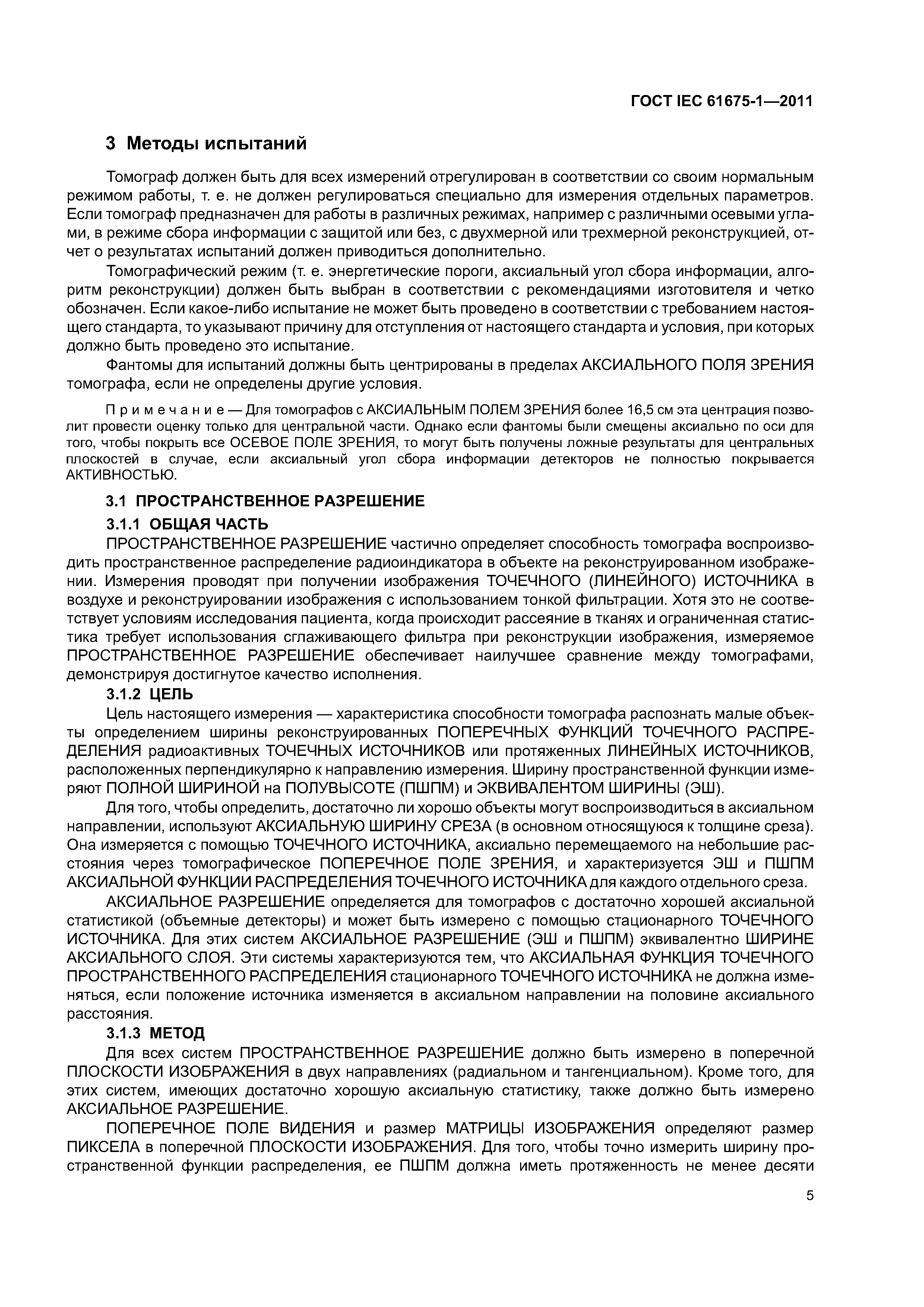 ГОСТ IEC 61675-1—2011

3 Методы испытаний

Томограф должен быть для всех измерений отрегулирован в соответствии со своим нормальным режимом работы, т. е. не должен регулироваться специально для измерения отдельных параметров. Если томограф предназначен для работы в различных режимах, например с различными осевыми углами, в режиме сбора информации с защитой или без, с двухмерной или трехмерной реконструкцией, отчет о результатах испытаний должен приводиться дополнительно.

Томографический режим (т. е. энергетические пороги, аксиальный угол сбора информации, алгоритм реконструкции) должен быть выбран в соответствии с рекомендациями изготовителя и четко обозначен. Если какое-либо испытание не может быть проведено в соответствии с требованием настоящего стандарта, то указывают причину для отступления от настоящего стандарта и условия, при которых должно быть проведено это испытание.

Фантомы для испытаний должны быть центрированы в пределах АКСИАЛЬНОГО ПОЛЯ ЗРЕНИЯ томографа, если не определены другие условия.

Примечание — Для томографов с АКСИАЛЬНЫМ ПОЛЕМ ЗРЕНИЯ более 16,5 см эта центрация позволит провести оценку только для центральной части. Однако если фантомы были смещены аксиально по оси для того, чтобы покрыть все ОСЕВОЕ ПОЛЕ ЗРЕНИЯ, то могут быть получены ложные результаты для центральных плоскостей в случае, если аксиальный угол сбора информации детекторов не полностью покрывается АКТИВНОСТЬЮ.

3.1 ПРОСТРАНСТВЕННОЕ РАЗРЕШЕНИЕ

3.1.1 ОБЩАЯ ЧАСТЬ

ПРОСТРАНСТВЕННОЕ РАЗРЕШЕНИЕ частично определяет способность томографа воспроизводить пространственное распределение радиоиндикатора в объекте на реконструированном изображении. Измерения проводят при получении изображения ТОЧЕЧНОГО (ЛИНЕЙНОГО) ИСТОЧНИКА в воздухе и реконструировании изображения с использованием тонкой фильтрации. Хотя это не соответствует условиям исследования пациента, когда происходит рассеяние в тканях и ограниченная статистика требует использования сглаживающего фильтра при реконструкции изображения, измеряемое ПРОСТРАНСТВЕННОЕ РАЗРЕШЕНИЕ обеспечивает наилучшее сравнение между томографами, демонстрируя достигнутое качество исполнения.

3.1.2 ЦЕЛЬ

Цель настоящего измерения — характеристика способности томографа распознать малые объекты определением ширины реконструированных ПОПЕРЕЧНЫХ ФУНКЦИЙ ТОЧЕЧНОГО РАСПРЕДЕЛЕНИЯ радиоактивных ТОЧЕЧНЫХ ИСТОЧНИКОВ или протяженных ЛИНЕЙНЫХ ИСТОЧНИКОВ, расположенных перпендикулярно к направлению измерения. Ширину пространственной функции измеряют ПОЛНОЙ ШИРИНОЙ на ПОЛУВЫСОТЕ (ПШПМ) и ЭКВИВАЛЕНТОМ ШИРИНЫ (ЭШ).

Для того, чтобы определить, достаточно ли хорошо объекты могут воспроизводиться в аксиальном направлении, используют АКСИАЛЬНУЮ ШИРИНУ СРЕЗА (в основном относящуюся к толщине среза). Она измеряется с помощью ТОЧЕЧНОГО ИСТОЧНИКА, аксиально перемещаемого на небольшие расстояния через томографическое ПОПЕРЕЧНОЕ ПОЛЕ ЗРЕНИЯ, и характеризуется ЭШ и ПШПМ АКСИАЛЬНОЙ ФУНКЦИИ РАСПРЕДЕЛЕНИЯ ТОЧЕЧНОГО ИСТОЧНИКА для каждого отдельного среза.

АКСИАЛЬНОЕ РАЗРЕШЕНИЕ определяется для томографов с достаточно хорошей аксиальной статистикой (объемные детекторы) и может быть измерено с помощью стационарного ТОЧЕЧНОГО ИСТОЧНИКА. Для этих систем АКСИАЛЬНОЕ РАЗРЕШЕНИЕ (ЭШ и ПШПМ) эквивалентно ШИРИНЕ АКСИАЛЬНОГО СЛОЯ. Эти системы характеризуются тем, что АКСИАЛЬНАЯ ФУНКЦИЯ ТОЧЕЧНОГО ПРОСТРАНСТВЕННОГО РАСПРЕДЕЛЕНИЯ стационарного ТОЧЕЧНОГО ИСТОЧНИКА не должна изменяться, если положение источника изменяется в аксиальном направлении на половине аксиального расстояния.

3.1.3 МЕТОД

Для всех систем ПРОСТРАНСТВЕННОЕ РАЗРЕШЕНИЕ должно быть измерено в поперечной ПЛОСКОСТИ ИЗОБРАЖЕНИЯ в двух направлениях (радиальном и тангенциальном). Кроме того, для этих систем, имеющих достаточно хорошую аксиальную статистику, также должно быть измерено АКСИАЛЬНОЕ РАЗРЕШЕНИЕ.

ПОПЕРЕЧНОЕ ПОЛЕ ВИДЕНИЯ и размер МАТРИЦЫ ИЗОБРАЖЕНИЯ определяют размер ПИКСЕЛА в поперечной ПЛОСКОСТИ ИЗОБРАЖЕНИЯ. Для того, чтобы точно измерить ширину пространственной функции распределения, ее ПШПМ должна иметь протяженность не менее десяти

5